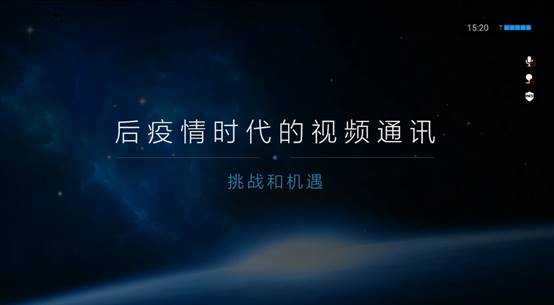 15:20

后疫情时代的视频通讯

挑战和机遇